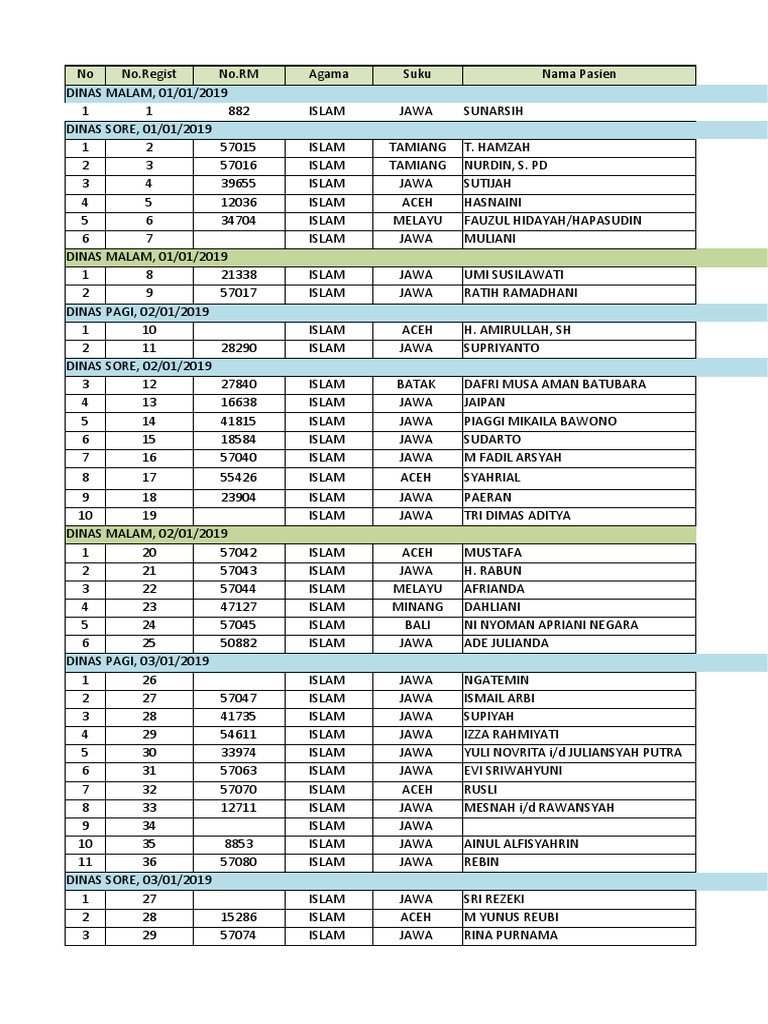 | No | No.Regist | No.RM | Agama | Suku | Nama Pasien |
|---|---|---|---|---|---|
| DINAS MALAM, 01/01/2019 | | | | | |
| 1 | 1 | 882 | ISLAM | JAWA | SUNARSIH |
| DINAS SORE, 01/01/2019 | | | | | |
| 1 | 2 | 57015 | ISLAM | TAMIANG | T. HAMZAH |
| 2 | 3 | 57016 | ISLAM | TAMIANG | NURDIN, S. PD |
| 3 | 4 | 39655 | ISLAM | JAWA | SUTIJAH |
| 4 | 5 | 12036 | ISLAM | ACEH | HASNAINI |
| 5 | 6 | 34704 | ISLAM | MELAYU | FAUZUL HIDAYAH/HAPASUDIN |
| 6 | 7 | | ISLAM | JAWA | MULIANI |
| DINAS MALAM, 01/01/2019 | | | | | |
| 1 | 8 | 21338 | ISLAM | JAWA | UMI SUSILAWATI |
| 2 | 9 | 57017 | ISLAM | JAWA | RATIH RAMADHANI |
| DINAS PAGI, 02/01/2019 | | | | | |
| 1 | 10 | | ISLAM | ACEH | H. AMIRULLAH, SH |
| 2 | 11 | 28290 | ISLAM | JAWA | SUPRIYANTO |
| DINAS SORE, 02/01/2019 | | | | | |
| 3 | 12 | 27840 | ISLAM | BATAK | DAFRI MUSA AMAN BATUBARA |
| 4 | 13 | 16638 | ISLAM | JAWA | JAIPAN |
| 5 | 14 | 41815 | ISLAM | JAWA | PIAGGI MIKAILA BAWONO |
| 6 | 15 | 18584 | ISLAM | JAWA | SUDARTO |
| 7 | 16 | 57040 | ISLAM | JAWA | M FADIL ARSYAH |
| 8 | 17 | 55426 | ISLAM | ACEH | SYAHRIAL |
| 9 | 18 | 23904 | ISLAM | JAWA | PAERAN |
| 10 | 19 | | ISLAM | JAWA | TRI DIMAS ADITYA |
| DINAS MALAM, 02/01/2019 | | | | | |
| 1 | 20 | 57042 | ISLAM | ACEH | MUSTAFA |
| 2 | 21 | 57043 | ISLAM | JAWA | H. RABUN |
| 3 | 22 | 57044 | ISLAM | MELAYU | AFRIANDA |
| 4 | 23 | 47127 | ISLAM | MINANG | DAHLIANI |
| 5 | 24 | 57045 | ISLAM | BALI | NI NYOMAN APRIANI NEGARA |
| 6 | 25 | 50882 | ISLAM | JAWA | ADE JULIANDA |
| DINAS PAGI, 03/01/2019 | | | | | |
| 1 | 26 | | ISLAM | JAWA | NGATEMIN |
| 2 | 27 | 57047 | ISLAM | JAWA | ISMAIL ARBI |
| 3 | 28 | 41735 | ISLAM | JAWA | SUPIYAH |
| 4 | 29 | 54611 | ISLAM | JAWA | IZZA RAHMIYATI |
| 5 | 30 | 33974 | ISLAM | JAWA | YULI NOVRITA i/d JULIANSYAH PUTRA |
| 6 | 31 | 57063 | ISLAM | JAWA | EVI SRIWAHYUNI |
| 7 | 32 | 57070 | ISLAM | ACEH | RUSLI |
| 8 | 33 | 12711 | ISLAM | JAWA | MESNAH i/d RAWANSYAH |
| 9 | 34 | | ISLAM | JAWA | |
| 10 | 35 | 8853 | ISLAM | JAWA | AINUL ALFISYAHRIN |
| 11 | 36 | 57080 | ISLAM | JAWA | REBIN |
| DINAS SORE, 03/01/2019 | | | | | |
| 1 | 27 | | ISLAM | JAWA | SRI REZEKI |
| 2 | 28 | 15286 | ISLAM | ACEH | M YUNUS REUBI |
| 3 | 29 | 57074 | ISLAM | JAWA | RINA PURNAMA |